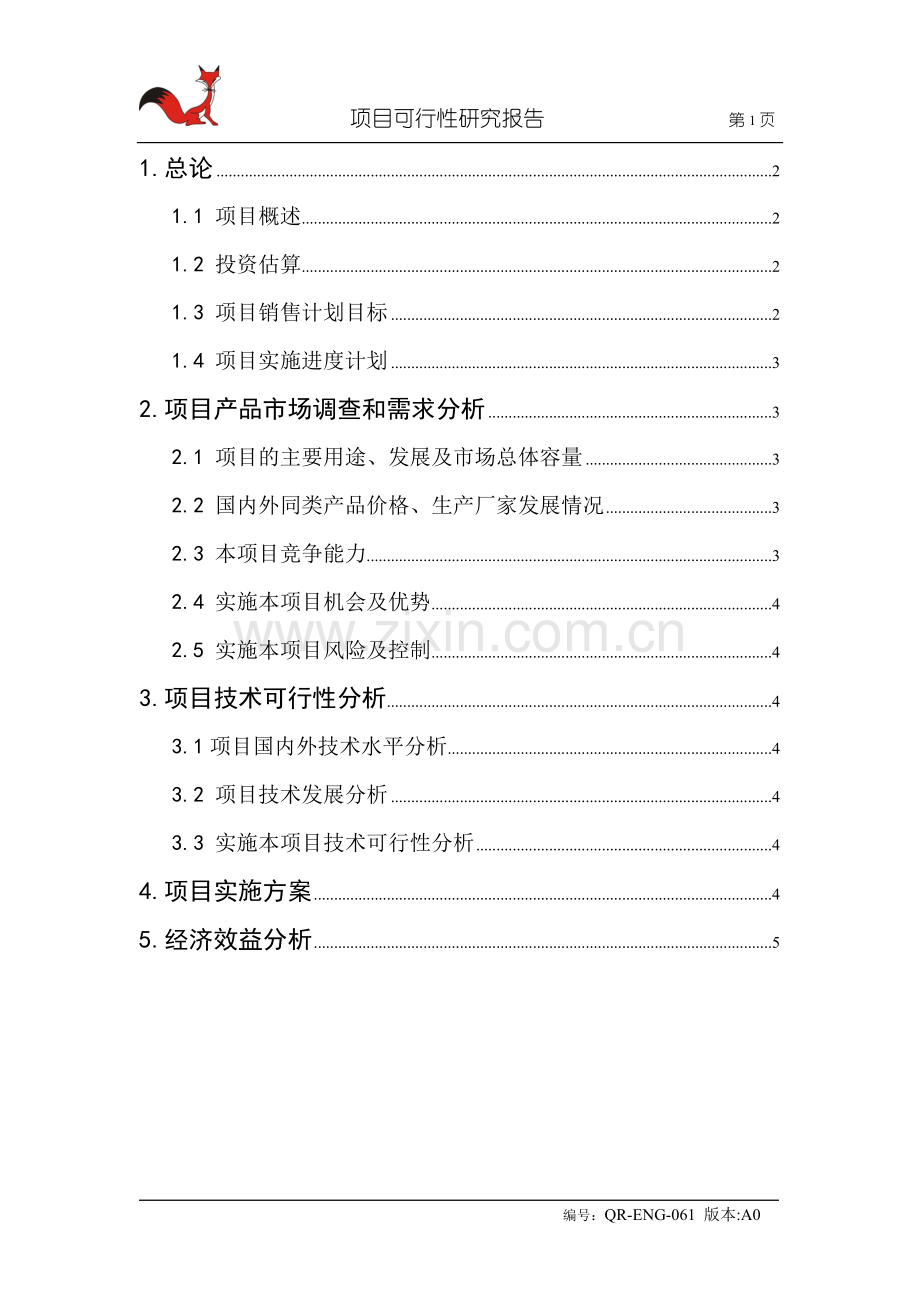 项目可行性研究报告

第 1 页

1. 总论 2

1.1 项目概述 2

1.2 投资估算 2

1.3 项目销售计划目标 2

1.4 项目实施进度计划 3

2. 项目产品市场调查和需求分析 3

2.1 项目的主要用途、发展及市场总体容量 3

2.2 国内外同类产品价格、生产厂家发展情况 3

2.3 本项目竞争能力 3

2.4 实施本项目机会及优势 4

2.5 实施本项目风险及控制 4

3. 项目技术可行性分析 4

3.1 项目国内外技术水平分析 4

3.2 项目技术发展分析 4

3.3 实施本项目技术可行性分析 4

4. 项目实施方案 4

5. 经济效益分析 5

www.zixin.com.cn

编号：QR-ENG-061 版本:A0